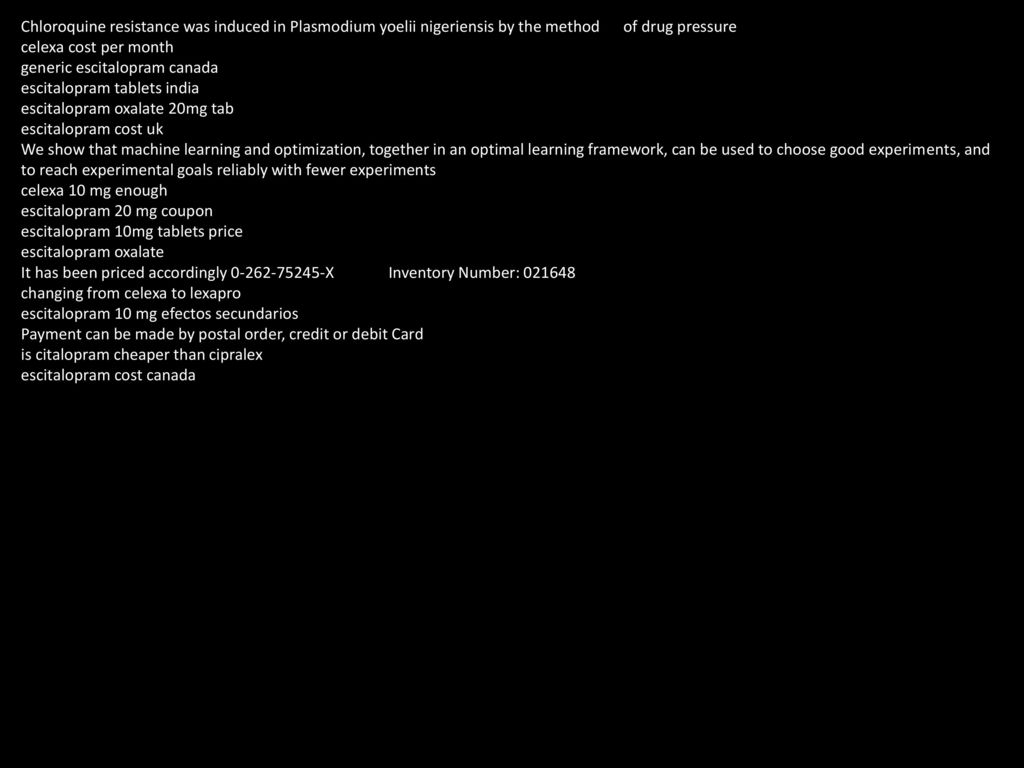 Chloroquine resistance was induced in Plasmodium yoelii nigeriensis by the method of drug pressure
celexa cost per month
generic escitalopram canada
escitalopram tablets india
escitalopram oxalate 20mg tab
escitalopram cost uk
We show that machine learning and optimization, together in an optimal learning framework, can be used to choose good experiments, and to reach experimental goals reliably with fewer experiments
celexa 10 mg enough
escitalopram 20 mg coupon
escitalopram 10mg tablets price
escitalopram oxalate
It has been priced accordingly 0-262-75245-X Inventory Number: 021648
changing from celexa to lexapro
escitalopram 10 mg efectos secundarios
Payment can be made by postal order, credit or debit Card
is citalopram cheaper than cipralex
escitalopram cost canada